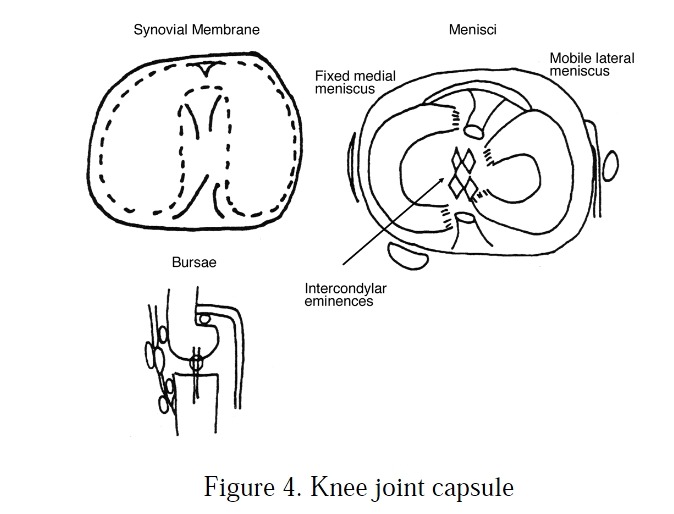 Synovial Membrane

Menisci

Fixed medial meniscus

Mobile lateral meniscus

Bursae

Intercondylar eminences

Figure 4. Knee joint capsule